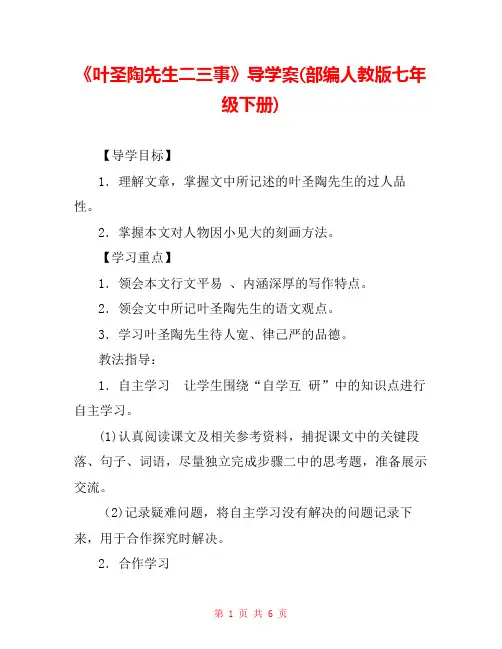 《叶圣陶先生二三事》导学案(部编人教版七年级下册)

【导学目标】

1．理解文章，掌握文中所记述的叶圣陶先生的过人品性。

2．掌握本文对人物因小见大的刻画方法。

【学习重点】

1．领会本文行文平易 、内涵深厚的写作特点。

2．领会文中所记叶圣陶先生的语文观点。

3．学习叶圣陶先生待人宽、律己严的品德。

教法指导：

1．自主学习　让学生围绕“自学互 研”中的知识点进行自主学习。

(1)认真阅读课文及相关参考资料，捕捉课文中的关键段落、句子、词语，尽量独立完成步骤二中的思考题，准备展示交流。

(2)记录疑难问题，将自主学习没有解决的问题记录下来，用于合作探究时解决。

2．合作学习

第 1 页 共 6 页